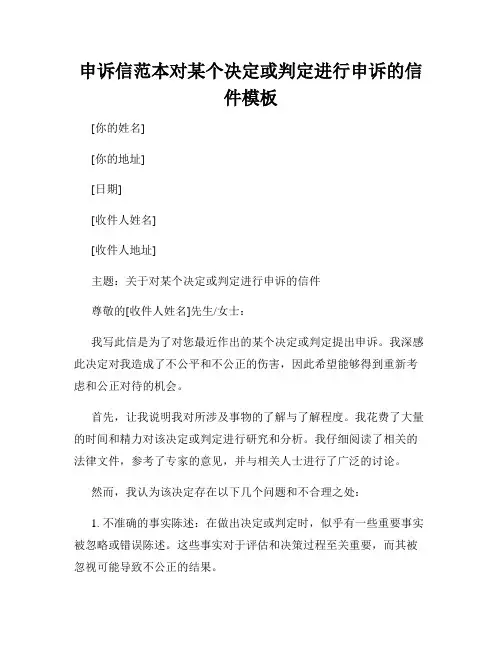 申诉信范本对某个决定或判定进行申诉的信件模板

[你的姓名]

[你的地址]

[日期]

[收件人姓名]

[收件人地址]

主题：关于对某个决定或判定进行申诉的信件

尊敬的[收件人姓名]先生/女士：

我写此信是为了对您最近作出的某个决定或判定提出申诉。我深感此决定对我造成了不公平和不公正的伤害，因此希望能够得到重新考虑和公正对待的机会。

首先，让我说明我对所涉及事物的了解与了解程度。我花费了大量的时间和精力对该决定或判定进行研究和分析。我仔细阅读了相关的法律文件，参考了专家的意见，并与相关人士进行了广泛的讨论。

然而，我认为该决定存在以下几个问题和不合理之处：

1. 不准确的事实陈述：在做出决定或判定时，似乎有一些重要事实被忽略或错误陈述。这些事实对于评估和决策过程至关重要，而其被忽视可能导致不公正的结果。